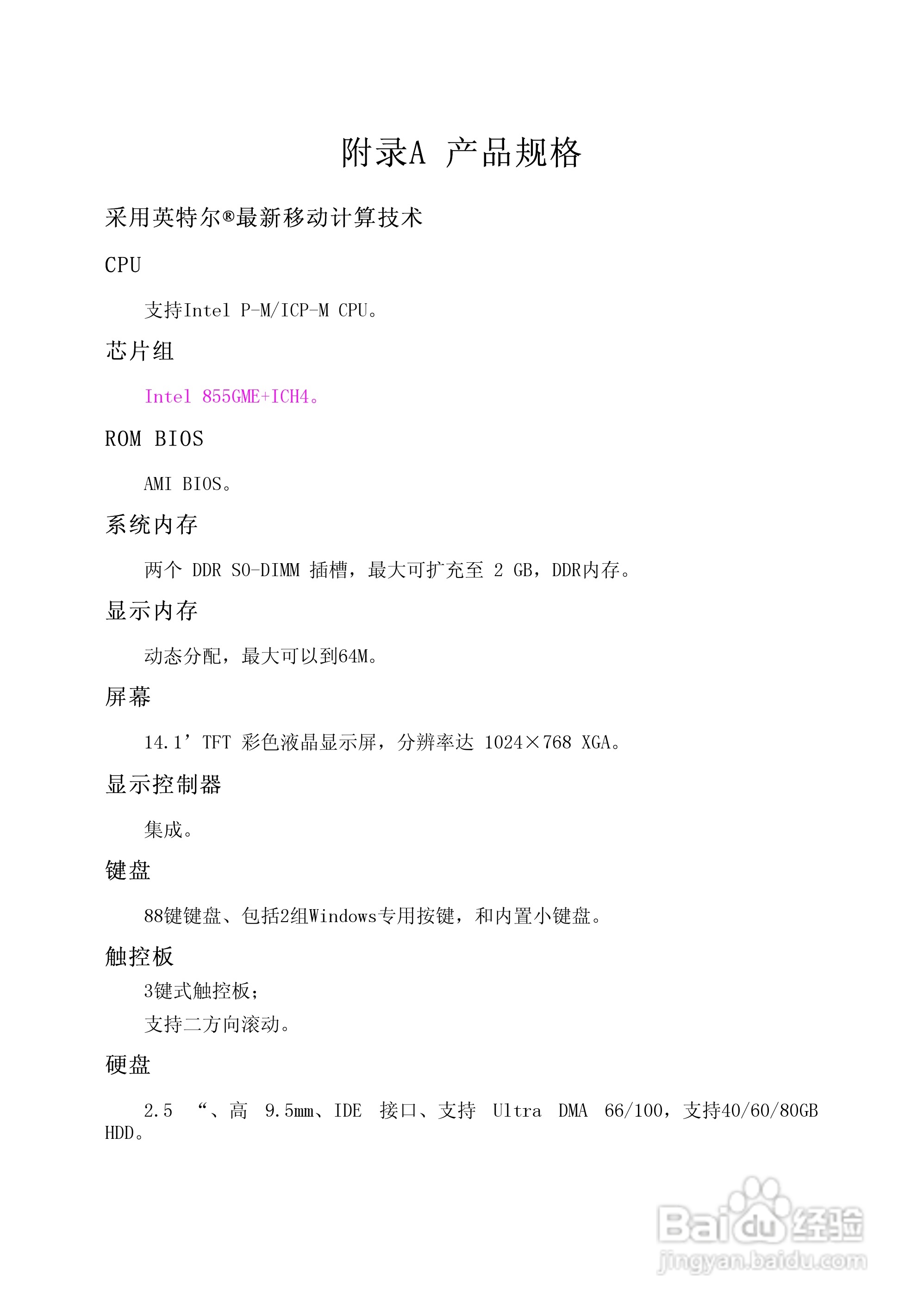 附录A 产品规格

采用英特尔®最新移动计算技术

CPU

支持Intel P-M/ICP-M CPU。

芯片组

Intel 855GME+ICH4。

ROM BIOS

AMI BIOS。

系统内存

两个 DDR SO-DIMM 插槽，最大可扩充至 2 GB，DDR内存。

显示内存

动态分配，最大可以到64M。

屏幕

14.1’TFT 彩色液晶显示屏，分辨率达 1024×768 XGA。

显示控制器

集成。

键盘

88键键盘、包括2组Windows专用按键，和内置小键盘。

触控板

3键式触控板；

支持二方向滚动。

硬盘

2.5 “、高 9.5mm、IDE 接口、支持 Ultra DMA 66/100，支持40/60/80GB HDD。

Baidu经验
jingyan.baidu.com